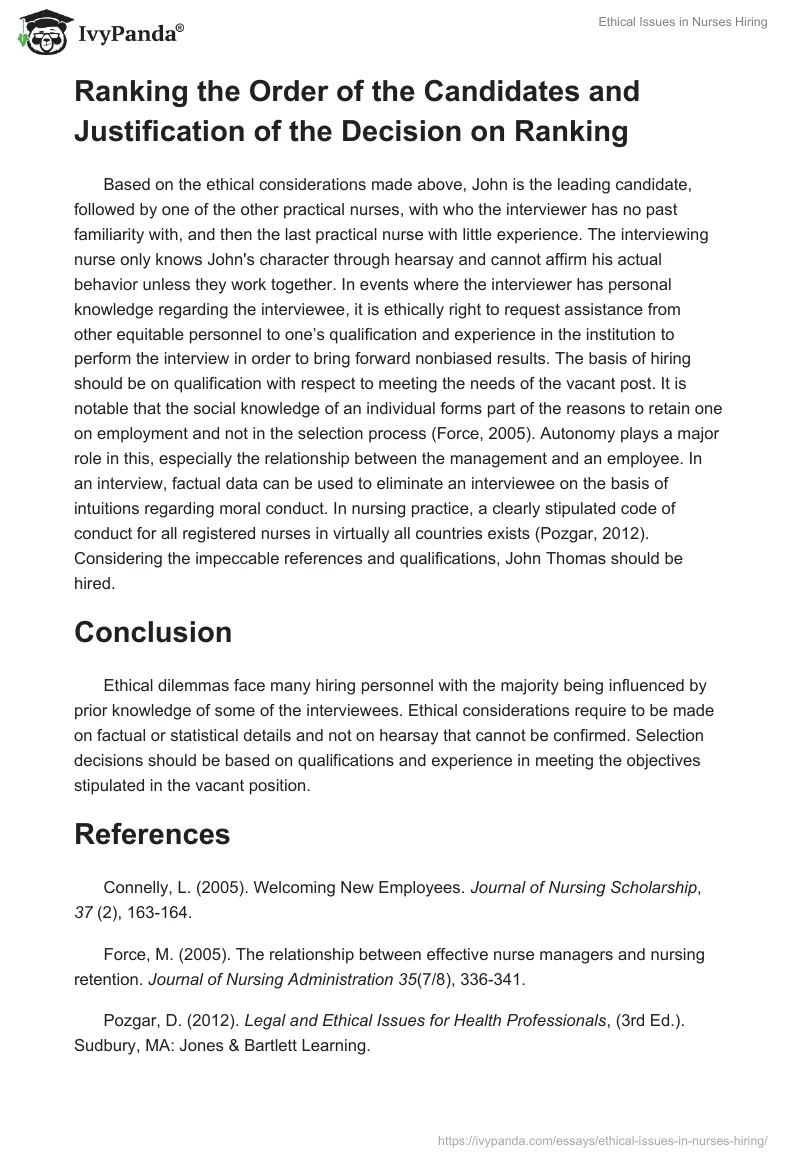 IvyPanda®

Ethical Issues in Nurses Hiring

Ranking the Order of the Candidates and Justification of the Decision on Ranking

Based on the ethical considerations made above, John is the leading candidate, followed by one of the other practical nurses, with who the interviewer has no past familiarity with, and then the last practical nurse with little experience. The interviewing nurse only knows John's character through hearsay and cannot affirm his actual behavior unless they work together. In events where the interviewer has personal knowledge regarding the interviewee, it is ethically right to request assistance from other equitable personnel to one's qualification and experience in the institution to perform the interview in order to bring forward nonbiased results. The basis of hiring should be on qualification with respect to meeting the needs of the vacant post. It is notable that the social knowledge of an individual forms part of the reasons to retain one on employment and not in the selection process (Force, 2005). Autonomy plays a major role in this, especially the relationship between the management and an employee. In an interview, factual data can be used to eliminate an interviewee on the basis of intuitions regarding moral conduct. In nursing practice, a clearly stipulated code of conduct for all registered nurses in virtually all countries exists (Pozgar, 2012). Considering the impeccable references and qualifications, John Thomas should be hired.

Conclusion

Ethical dilemmas face many hiring personnel with the majority being influenced by prior knowledge of some of the interviewees. Ethical considerations require to be made on factual or statistical details and not on hearsay that cannot be confirmed. Selection decisions should be based on qualifications and experience in meeting the objectives stipulated in the vacant position.

References

Connelly, L. (2005). Welcoming New Employees. Journal of Nursing Scholarship, 37 (2), 163-164.

Force, M. (2005). The relationship between effective nurse managers and nursing retention. Journal of Nursing Administration 35(7/8), 336-341.

Pozgar, D. (2012). Legal and Ethical Issues for Health Professionals, (3rd Ed.). Sudbury, MA: Jones & Bartlett Learning.

https://ivypanda.com/essays/ethical-issues-in-nurses-hiring/